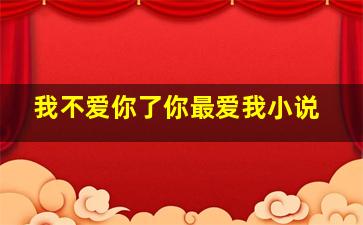 我不爱你了你最爱我小说